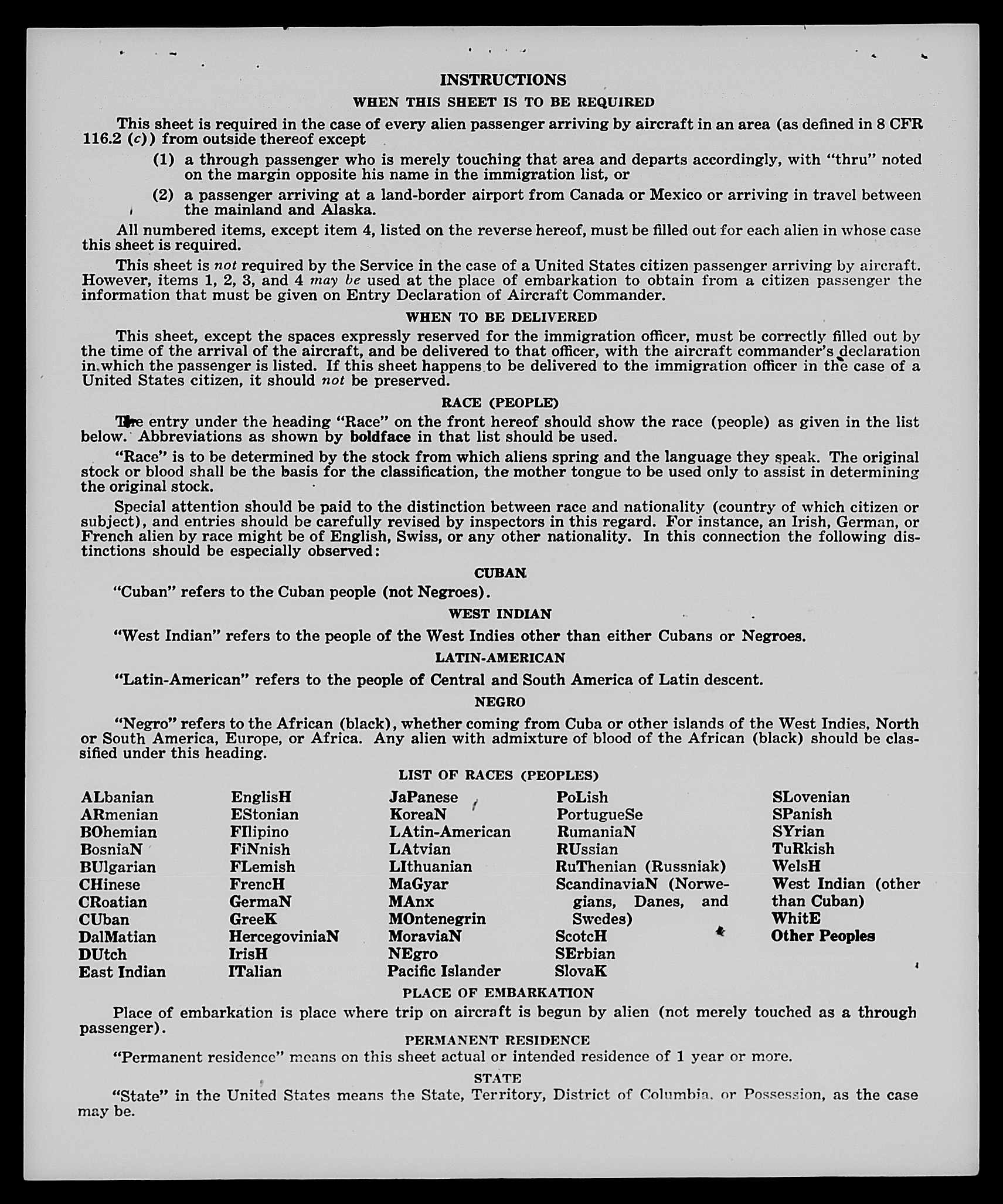 INSTRUCTIONS

WHEN THIS SHEET IS TO BE REQUIRED

This sheet is required in the case of every alien passenger arriving by aircraft in an area (as defined in 8 CFR 116.2 (c)) from outside thereof except

(1) a through passenger who is merely touching that area and departs accordingly, with "thru" noted on the margin opposite his name in the immigration list, or

(2) a passenger arriving at a land-border airport from Canada or Mexico or arriving in travel between the mainland and Alaska.

All numbered items, except item 4, listed on the reverse hereof, must be filled out for each alien in whose case this sheet is required.

This sheet is not required by the Service in the case of a United States citizen passenger arriving by aircraft. However, items 1, 2, 3, and 4 may be used at the place of embarkation to obtain from a citizen passenger the information that must be given on Entry Declaration of Aircraft Commander.

WHEN TO BE DELIVERED

This sheet, except the spaces expressly reserved for the immigration officer, must be correctly filled out by the time of the arrival of the aircraft, and be delivered to that officer, with the aircraft commander's declaration in which the passenger is listed. If this sheet happens to be delivered to the immigration officer in the case of a United States citizen, it should not be preserved.

RACE (PEOPLE)

The entry under the heading "Race" on the front hereof should show the race (people) as given in the list below. Abbreviations as shown by boldface in that list should be used.

"Race" is to be determined by the stock from which aliens spring and the language they speak. The original stock or blood shall be the basis for the classification, the mother tongue to be used only to assist in determining the original stock.

Special attention should be paid to the distinction between race and nationality (country of which citizen or subject), and entries should be carefully revised by inspectors in this regard. For instance, an Irish, German, or French alien by race might be of English, Swiss, or any other nationality. In this connection the following distinctions should be especially observed:

CUBAN

"Cuban" refers to the Cuban people (not Negroes).

WEST INDIAN

"West Indian" refers to the people of the West Indies other than either Cubans or Negroes.

LATIN-AMERICAN

"Latin-American" refers to the people of Central and South America of Latin descent.

NEGRO

"Negro" refers to the African (black), whether coming from Cuba or other islands of the West Indies, North or South America, Europe, or Africa. Any alien with admixture of blood of the African (black) should be classified under this heading.

LIST OF RACES (PEOPLES)

ALbanian
ARmenian
BOhemian
BosniaN
BUlgarian
CHinese
CRoatian
CUban
DalMatian
DUtch
East Indian

EnglisH
EStonian
FIlipino
FiNnish
FLemish
FrencH
GermaN
GreeK
HercegoviniaN
IrisH
ITalian

JaPanese
KoreaN
LAtin-American
LAtvian
LIthuanian
MaGyar
MAnx
MOntenegrin
MoraviaN
NEgro
Pacific Islander

PoLish
PortugueSe
RumaniaN
RUssian
RuThenian (Russniak)
ScandinaviaN (Norwegians, Danes, and Swedes)
ScotcH
SErbian
SlovaK

SLovenian
SPanish
SYrian
TuRkish
WelsH
West Indian (other than Cuban)
WhitE
Other Peoples

PLACE OF EMBARKATION

Place of embarkation is place where trip on aircraft is begun by alien (not merely touched as a through passenger).

PERMANENT RESIDENCE

"Permanent residence" means on this sheet actual or intended residence of 1 year or more.

STATE

"State" in the United States means the State, Territory, District of Columbia, or Possession, as the case may be.